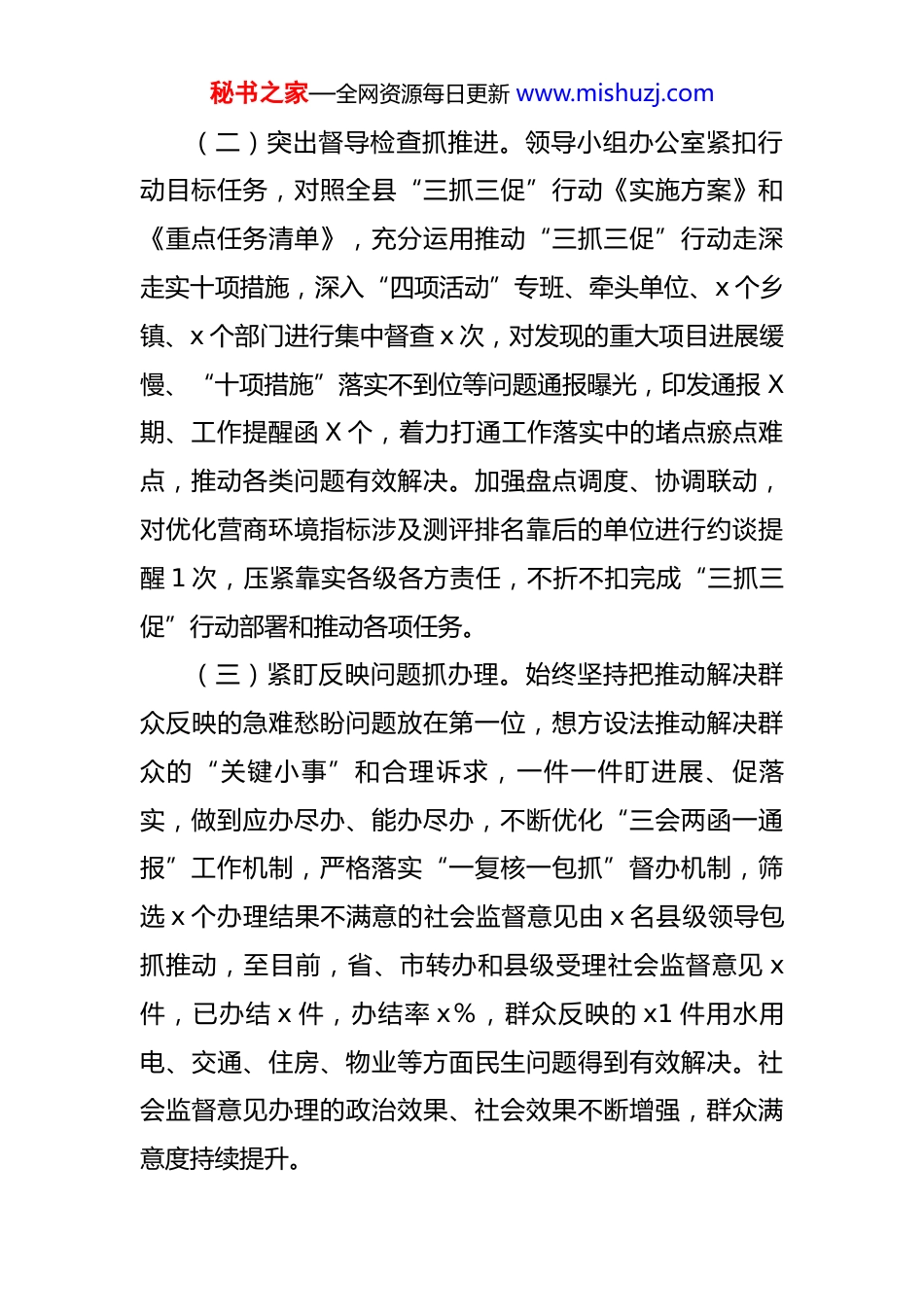 秘书之家—全网资源每日更新 www.mishuzj.com

（二）突出督导检查抓推进。领导小组办公室紧扣行动目标任务，对照全县“三抓三促”行动《实施方案》和《重点任务清单》，充分运用推动“三抓三促”行动走深走实十项措施，深入“四项活动”专班、牵头单位、x个乡镇、x个部门进行集中督查x次，对发现的重大项目进展缓慢、“十项措施”落实不到位等问题通报曝光，印发通报X期、工作提醒函X个，着力打通工作落实中的堵点瘀点难点，推动各类问题有效解决。加强盘点调度、协调联动，对优化营商环境指标涉及测评排名靠后的单位进行约谈提醒1次，压紧靠实各级各方责任，不折不扣完成“三抓三促”行动部署和推动各项任务。

（三）紧盯反映问题抓办理。始终坚持把推动解决群众反映的急难愁盼问题放在第一位，想方设法推动解决群众的“关键小事”和合理诉求，一件一件盯进展、促落实，做到应办尽办、能办尽办，不断优化“三会两函一通报”工作机制，严格落实“一复核一包抓”督办机制，筛选x个办理结果不满意的社会监督意见由x名县级领导包抓推动，至目前，省、市转办和县级受理社会监督意见x件，已办结x件，办结率x%，群众反映的x1件用水用电、交通、住房、物业等方面民生问题得到有效解决。社会监督意见办理的政治效果、社会效果不断增强，群众满意度持续提升。